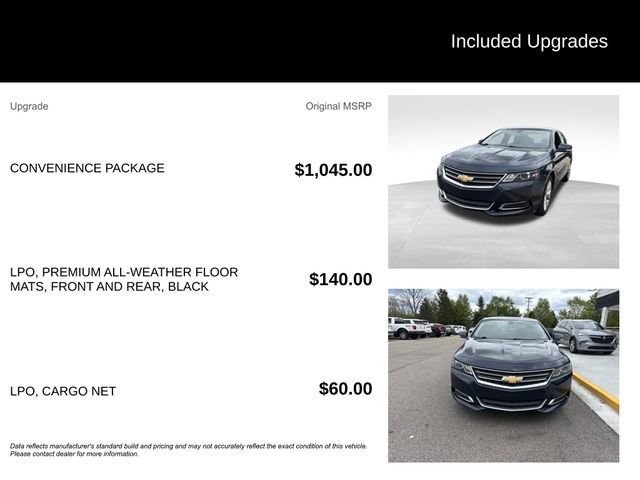 Included Upgrades

| Upgrade | Original MSRP |
|---|---|
| CONVENIENCE PACKAGE | $1,045.00 |
| LPO, PREMIUM ALL-WEATHER FLOOR MATS, FRONT AND REAR, BLACK | $140.00 |
| LPO, CARGO NET | $60.00 |

Data reflects manufacturer's standard build and pricing and may not accurately reflect the exact condition of this vehicle. Please contact dealer for more information.